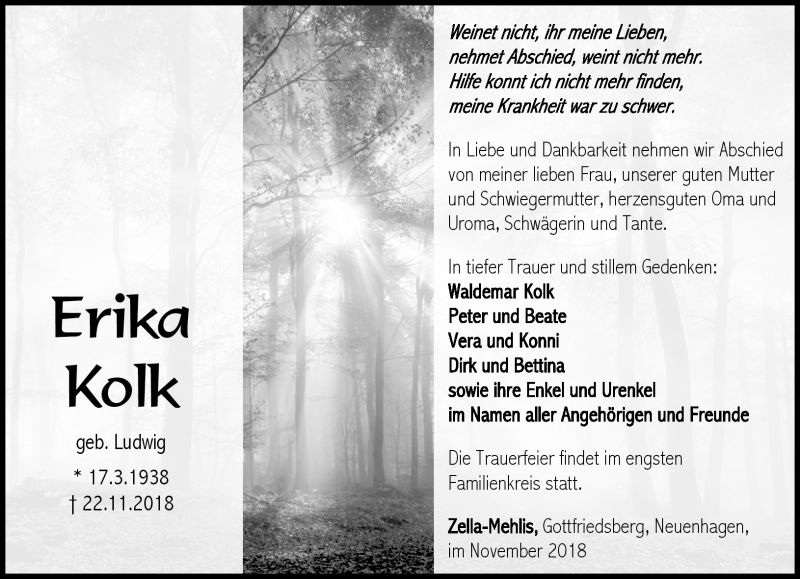 Erika Kolk

geb. Ludwig

* 17.3.1938
† 22.11.2018

Weinet nicht, ihr meine Lieben,
nehmet Abschied, weint nicht mehr.
Hilfe konnt ich nicht mehr finden,
meine Krankheit war zu schwer.

In Liebe und Dankbarkeit nehmen wir Abschied von meiner lieben Frau, unserer guten Mutter und Schwiegermutter, herzensguten Oma und Uroma, Schwägerin und Tante.

In tiefer Trauer und stillem Gedenken:
Waldemar Kolk
Peter und Beate
Vera und Konni
Dirk und Bettina
sowie ihre Enkel und Urenkel
im Namen aller Angehörigen und Freunde

Die Trauerfeier findet im engsten Familienkreis statt.

Zella-Mehlis, Gottfriedsberg, Neuenhagen, im November 2018